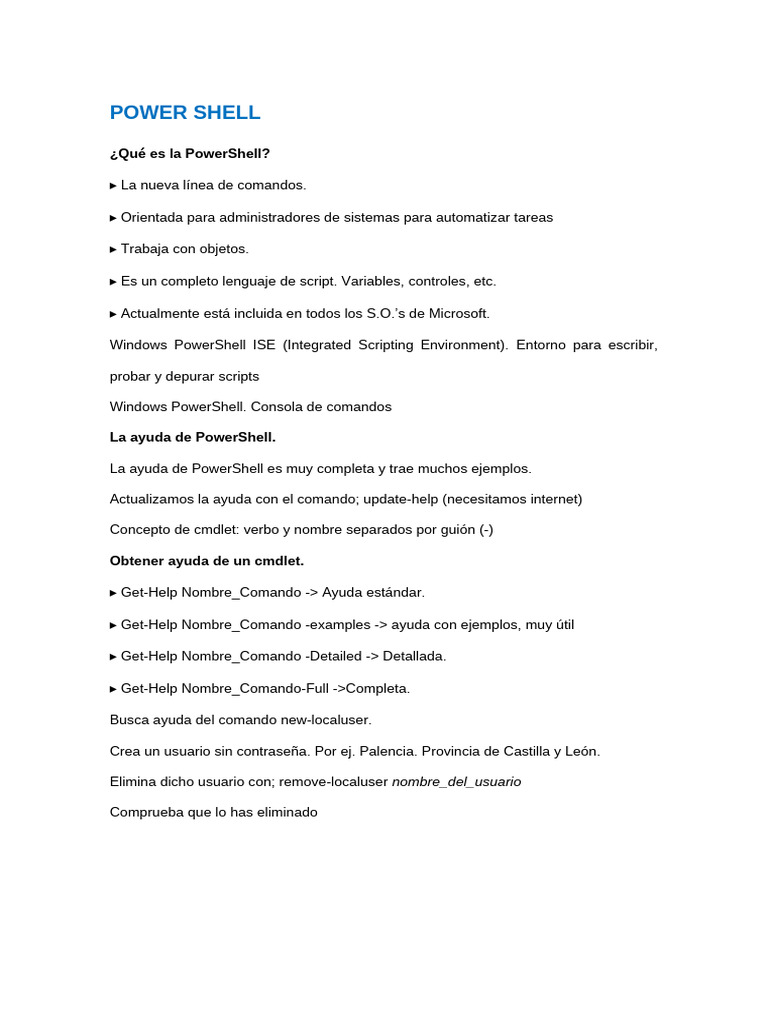 POWER SHELL

¿Qué es la PowerShell?

▸ La nueva línea de comandos.

▸ Orientada para administradores de sistemas para automatizar tareas

▸ Trabaja con objetos.

▸ Es un completo lenguaje de script. Variables, controles, etc.

▸ Actualmente está incluida en todos los S.O.'s de Microsoft.

Windows PowerShell ISE (Integrated Scripting Environment). Entorno para escribir, probar y depurar scripts

Windows PowerShell. Consola de comandos

La ayuda de PowerShell.

La ayuda de PowerShell es muy completa y trae muchos ejemplos.

Actualizamos la ayuda con el comando; update-help (necesitamos internet)

Concepto de cmdlet: verbo y nombre separados por guión (-)

Obtener ayuda de un cmdlet.

▸ Get-Help Nombre_Comando -> Ayuda estándar.

▸ Get-Help Nombre_Comando -examples -> ayuda con ejemplos, muy útil

▸ Get-Help Nombre_Comando -Detailed -> Detallada.

▸ Get-Help Nombre_Comando-Full ->Completa.

Busca ayuda del comando new-localuser.

Crea un usuario sin contraseña. Por ej. Palencia. Provincia de Castilla y León.

Elimina dicho usuario con; remove-localuser nombre_del_usuario

Comprueba que lo has eliminado